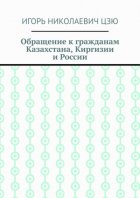 ИГОРЬ НИКОЛАЕВИЧ ЦЗЮ

Обращение к гражданам Казахстана, Киргизии и России